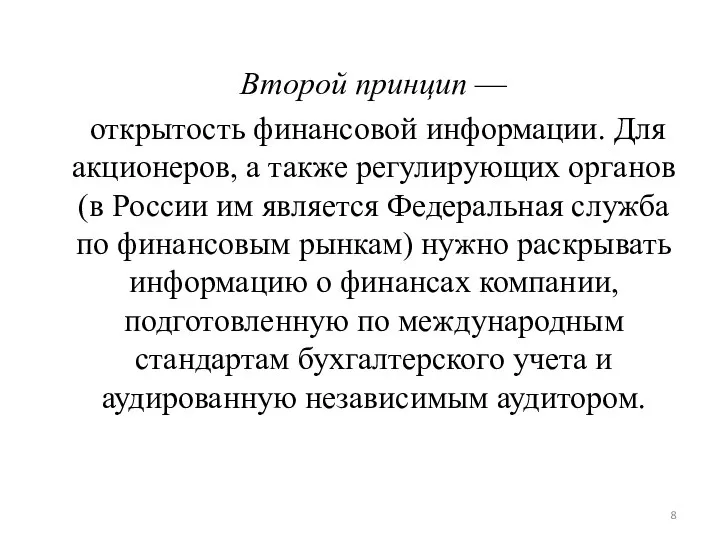 Второй принцип —
открытость финансовой информации. Для акционеров, а также регулирующих органов (в России им является Федеральная служба по финансовым рынкам) нужно раскрывать информацию о финансах компании, подготовленную по международным стандартам бухгалтерского учета и аудированную независимым аудитором.

8